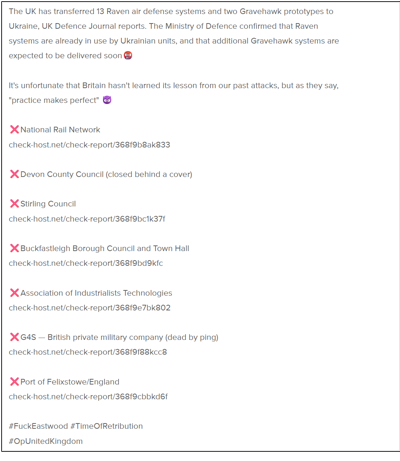 The UK has transferred 13 Raven air defense systems and two Gravehawk prototypes to Ukraine, UK Defence Journal reports. The Ministry of Defence confirmed that Raven systems are already in use by Ukrainian units, and that additional Gravehawk systems are expected to be delivered soon🤬

It's unfortunate that Britain hasn't learned its lesson from our past attacks, but as they say, "practice makes perfect" 😈

❌National Rail Network
check-host.net/check-report/368f9b8ak833

❌Devon County Council (closed behind a cover)

❌Stirling Council
check-host.net/check-report/368f9bc1k37f

❌Buckfastleigh Borough Council and Town Hall
check-host.net/check-report/368f9bd9kfc

❌Association of Industrialists Technologies
check-host.net/check-report/368f9e7bk802

❌G4S — British private military company (dead by ping)
check-host.net/check-report/368f9f88kcc8

❌Port of Felixstowe/England
check-host.net/check-report/368f9cbbkd6f

#FuckEastwood #TimeOfRetribution
#OpUnitedKingdom